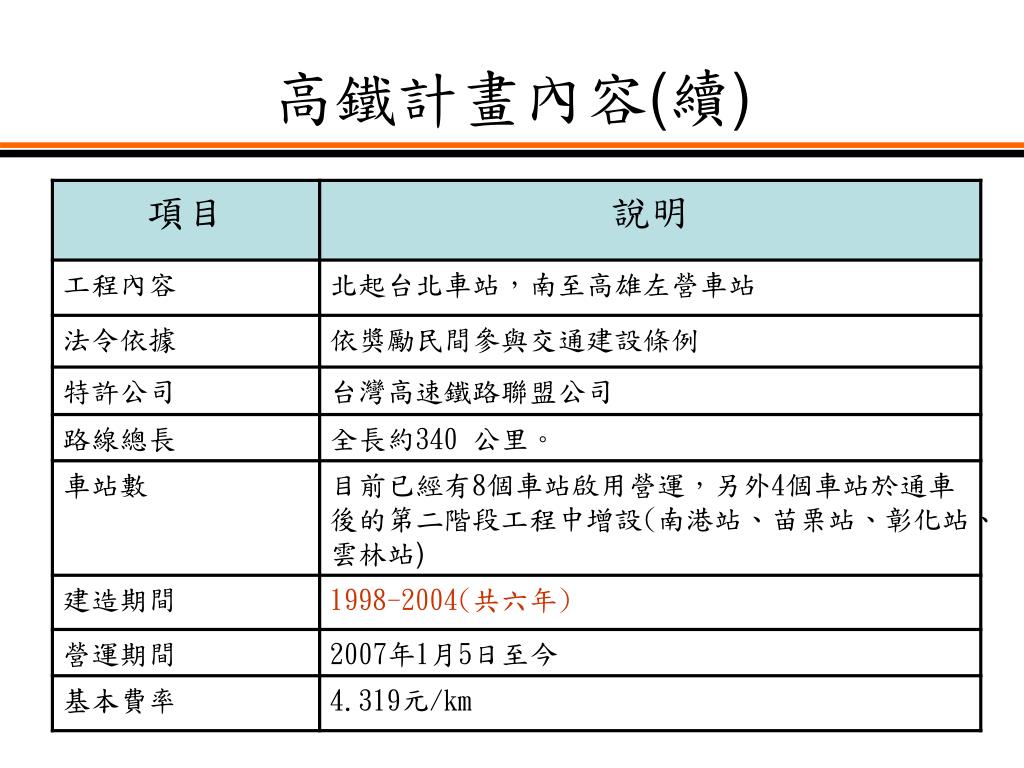 高鐵計畫內容(續)

| 項目 | 說明 |
|---|---|
| 工程內容 | 北起台北車站，南至高雄左營車站 |
| 法令依據 | 依獎勵民間參與交通建設條例 |
| 特許公司 | 台灣高速鐵路聯盟公司 |
| 路線總長 | 全長約340 公里。 |
| 車站數 | 目前已經有8個車站啟用營運，另外4個車站於通車後的第二階段工程中增設(南港站、苗栗站、彰化站、雲林站) |
| 建造期間 | 1998-2004(共六年) |
| 營運期間 | 2007年1月5日至今 |
| 基本費率 | 4.319元/km |